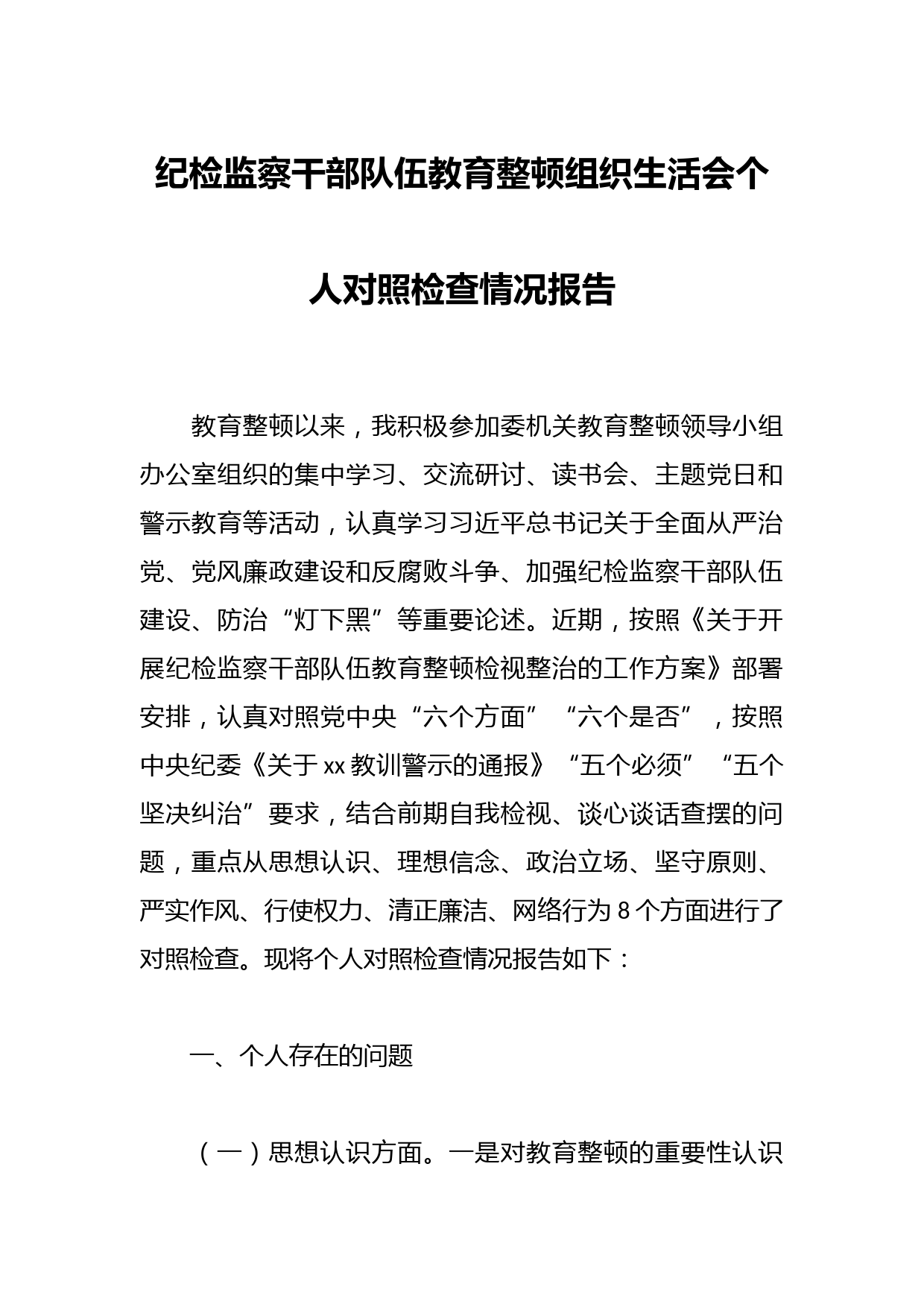 纪检监察干部队伍教育整顿组织生活会个人对照检查情况报告

教育整顿以来，我积极参加委机关教育整顿领导小组办公室组织的集中学习、交流研讨、读书会、主题党日和警示教育等活动，认真学习习近平总书记关于全面从严治党、党风廉政建设和反腐败斗争、加强纪检监察干部队伍建设、防治“灯下黑”等重要论述。近期，按照《关于开展纪检监察干部队伍教育整顿检视整治的工作方案》部署安排，认真对照党中央“六个方面”“六个是否”，按照中央纪委《关于xx教训警示的通报》“五个必须”“五个坚决纠治”要求，结合前期自我检视、谈心谈话查摆的问题，重点从思想认识、理想信念、政治立场、坚守原则、严实作风、行使权力、清正廉洁、网络行为8个方面进行了对照检查。现将个人对照检查情况报告如下：

一、个人存在的问题

（一）思想认识方面。一是对教育整顿的重要性认识